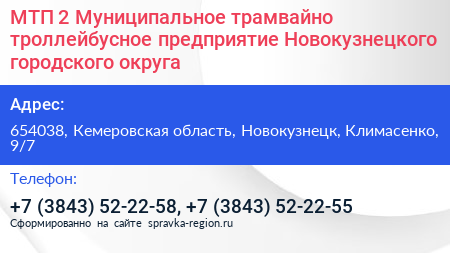 МТП 2 Муниципальное трамвайно троллейбусное предприятие Новокузнецкого городского округа

Адрес:

654038, Кемеровская область, Новокузнецк, Климасенко, 9/7

Телефон:

+7 (3843) 52-22-58, +7 (3843) 52-22-55

Сформированно на сайте spravka-region.ru